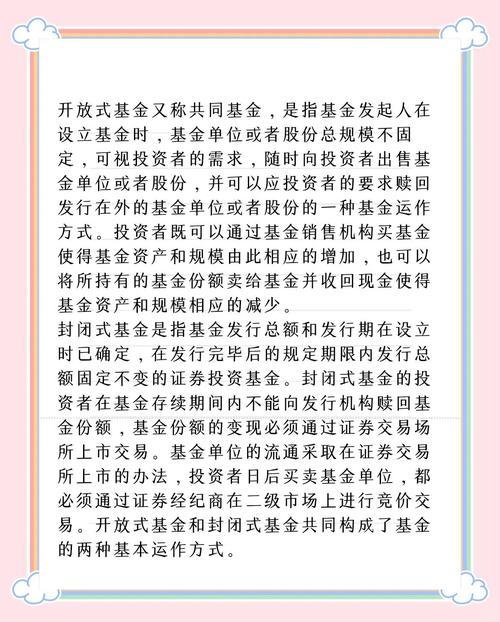 开放式基金又称共同基金，是指基金发起人在设立基金时，基金单位或者股份总规模不固定，可视投资者的需求，随时向投资者出售基金单位或者股份，并可以应投资者的要求赎回发行在外的基金单位或者股份的一种基金运作方式。投资者既可以通过基金销售机构买基金使得基金资产和规模由此相应的增加，也可以将所持有的基金份额卖给基金并收回现金使得基金资产和规模相应的减少。

封闭式基金是指基金发行总额和发行期在设立时已确定，在发行完毕后的规定期限内发行总额固定不变的证券投资基金。封闭式基金的投资者在基金存续期间内不能向发行机构赎回基金份额，基金份额的变现必须通过证券交易场所上市交易。基金单位的流通采取在证券交易所上市的办法，投资者日后买卖基金单位，都必须通过证券经纪商在二级市场上进行竞价交易。开放式基金和封闭式基金共同构成了基金的两种基本运作方式。